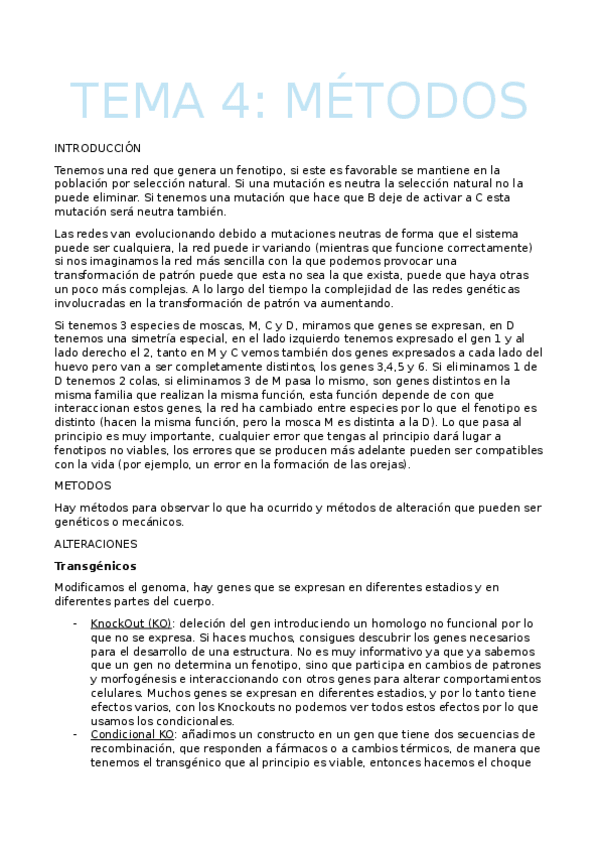 TEMA 4: MÉTODOS

INTRODUCCIÓN

Tenemos una red que genera un fenotipo, si este es favorable se mantiene en la población por selección natural. Si una mutación es neutra la selección natural no la puede eliminar. Si tenemos una mutación que hace que B deje de activar a C esta mutación será neutra también.

Las redes van evolucionando debido a mutaciones neutras de forma que el sistema puede ser cualquiera, la red puede ir variando (mientras que funcione correctamente) si nos imaginamos la red más sencilla con la que podemos provocar una transformación de patrón puede que esta no sea la que exista, puede que haya otras un poco más complejas. A lo largo del tiempo la complejidad de las redes genéticas involucradas en la transformación de patrón va aumentando.

Si tenemos 3 especies de moscas, M, C y D, miramos que genes se expresan, en D tenemos una simetría especial, en el lado izquierdo tenemos expresado el gen 1 y al lado derecho el 2, tanto en M y C vemos también dos genes expresados a cada lado del huevo pero van a ser completamente distintos, los genes 3,4,5 y 6. Si eliminamos 1 de D tenemos 2 colas, si eliminamos 3 de M pasa lo mismo, son genes distintos en la misma familia que realizan la misma función, esta función depende de con que interaccionan estos genes, la red ha cambiado entre especies por lo que el fenotipo es distinto (hacen la misma función, pero la mosca M es distinta a la D). Lo que pasa al principio es muy importante, cualquier error que tengas al principio dará lugar a fenotipos no viables, los errores que se producen más adelante pueden ser compatibles con la vida (por ejemplo, un error en la formación de las orejas).

METODOS

Hay métodos para observar lo que ha ocurrido y métodos de alteración que pueden ser genéticos o mecánicos.

ALTERACIONES

Transgénicos

Modificamos el genoma, hay genes que se expresan en diferentes estadios y en diferentes partes del cuerpo.

- KnockOut (KO): deleción del gen introduciendo un homologo no funcional por lo que no se expresa. Si haces muchos, consigues descubrir los genes necesarios para el desarrollo de una estructura. No es muy informativo ya que ya sabemos que un gen no determina un fenotipo, sino que participa en cambios de patrones y morfogénesis e interaccionando con otros genes para alterar comportamientos celulares. Muchos genes se expresan en diferentes estadios, y por lo tanto tiene efectos varios, con los Knockouts no podemos ver todos estos efectos por lo que usamos los condicionales.
- Condicional KO: añadimos un constructo en un gen que tiene dos secuencias de recombinación, que responden a fármacos o a cambios térmicos, de manera que tenemos el transgénico que al principio es viable, entonces hacemos el choque